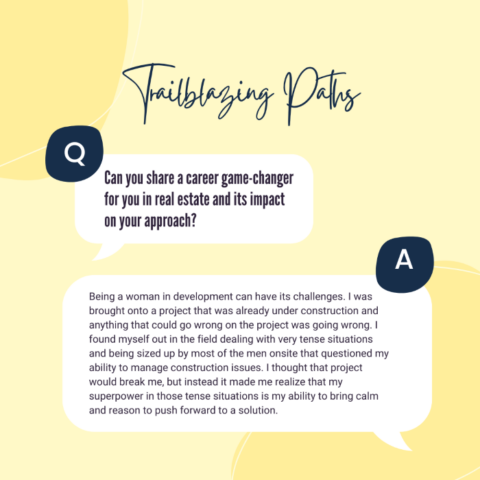 Trailblazing Paths

Q

Can you share a career game-changer for you in real estate and its impact on your approach?

A

Being a woman in development can have its challenges. I was brought onto a project that was already under construction and anything that could go wrong on the project was going wrong. I found myself out in the field dealing with very tense situations and being sized up by most of the men onsite that questioned my ability to manage construction issues. I thought that project would break me, but instead it made me realize that my superpower in those tense situations is my ability to bring calm and reason to push forward to a solution.